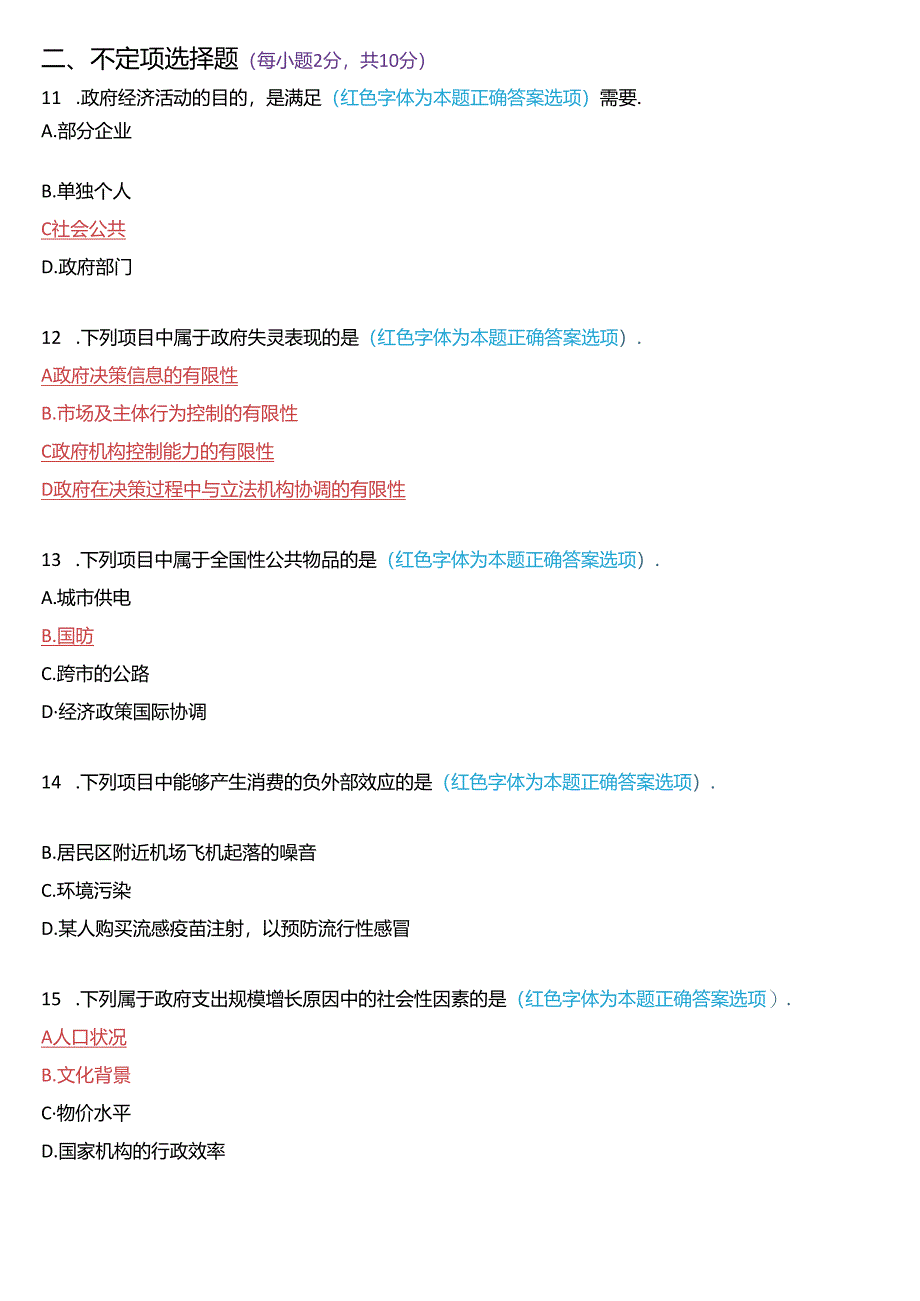 二、不定项选择题（每小题2分，共10分）

11 .政府经济活动的目的，是满足（红色字体为本题正确答案选项）需要.

A.部分企业

B.单独个人

C社会公共

D.政府部门

12 .下列项目中属于政府失灵表现的是（红色字体为本题正确答案选项）.

A政府决策信息的有限性

B.市场及主体行为控制的有限性

C政府机构控制能力的有限性

D政府在决策过程中与立法机构协调的有限性

13 .下列项目中属于全国性公共物品的是（红色字体为本题正确答案选项）.

A.城市供电

B.国防

C.跨市的公路

D·经济政策国际协调

14 .下列项目中能够产生消费的负外部效应的是（红色字体为本题正确答案选项）.

B.居民区附近机场飞机起落的噪音

C.环境污染

D.某人购买流感疫苗注射，以预防流行性感冒

15 .下列属于政府支出规模增长原因中的社会性因素的是（红色字体为本题正确答案选项）.

A人口状况

B.文化背景

C·物价水平

D.国家机构的行政效率